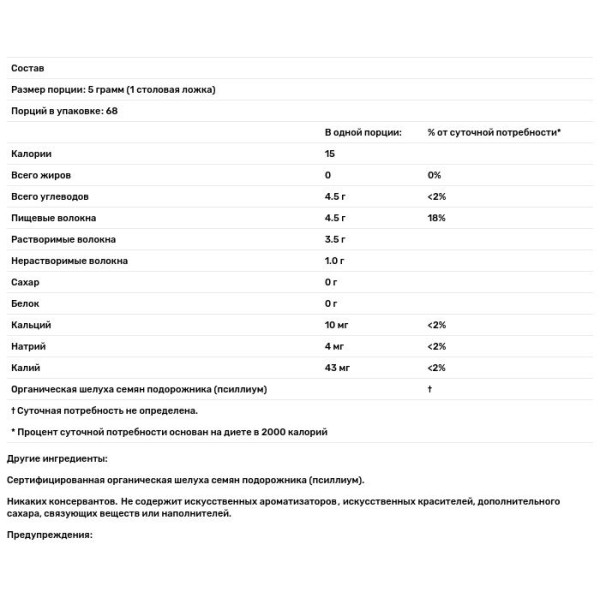 Состав

Размер порции: 5 грамм (1 столовая ложка)

Порций в упаковке: 68

| | В одной порции: | % от суточной потребности* |
|---|---|---|
| Калории | 15 | |
| Всего жиров | 0 | 0% |
| Всего углеводов | 4.5 г | <2% |
| Пищевые волокна | 4.5 г | 18% |
| Растворимые волокна | 3.5 г | |
| Нерастворимые волокна | 1.0 г | |
| Сахар | 0 г | |
| Белок | 0 г | |
| Кальций | 10 мг | <2% |
| Натрий | 4 мг | <2% |
| Калий | 43 мг | <2% |
| Органическая шелуха семян подорожника (псиллиум) | | † |

† Суточная потребность не определена.

* Процент суточной потребности основан на диете в 2000 калорий

Другие ингредиенты:

Сертифицированная органическая шелуха семян подорожника (псиллиум).

Никаких консервантов. Не содержит искусственных ароматизаторов, искусственных красителей, дополнительного сахара, связующих веществ или наполнителей.

Предупреждения: